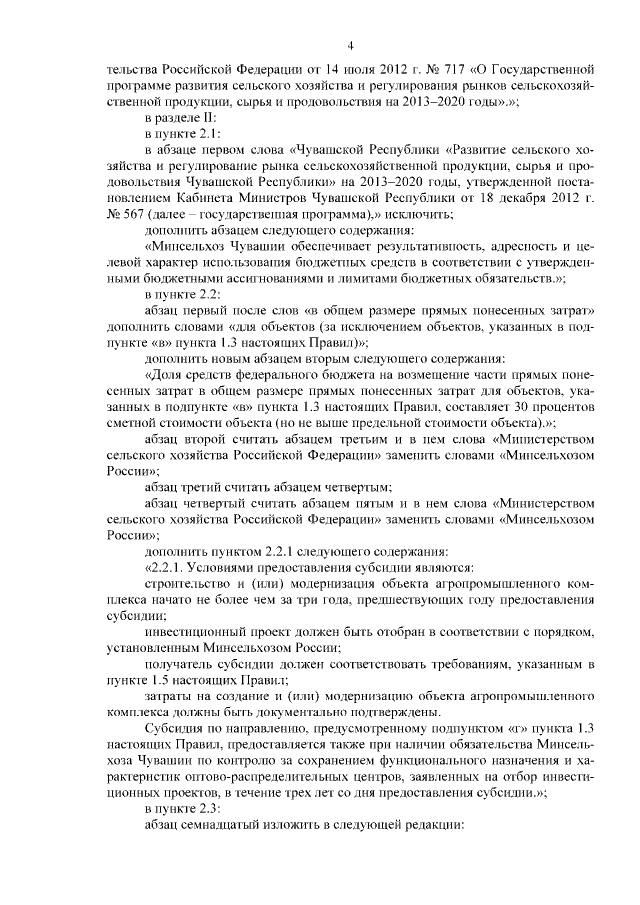 4

тельства Российской Федерации от 14 июля 2012 г. № 717 «О Государственной программе развития сельского хозяйства и регулирования рынков сельскохозяйственной продукции, сырья и продовольствия на 2013–2020 годы».»;

в разделе II:

в пункте 2.1:

в абзаце первом слова «Чувашской Республики «Развитие сельского хозяйства и регулирование рынка сельскохозяйственной продукции, сырья и продовольствия Чувашской Республики» на 2013–2020 годы, утвержденной постановлением Кабинета Министров Чувашской Республики от 18 декабря 2012 г. № 567 (далее – государственная программа),» исключить;

дополнить абзацем следующего содержания:

«Минсельхоз Чувашии обеспечивает результативность, адресность и целевой характер использования бюджетных средств в соответствии с утвержденными бюджетными ассигнованиями и лимитами бюджетных обязательств.»;

в пункте 2.2:

абзац первый после слов «в общем размере прямых понесенных затрат» дополнить словами «для объектов (за исключением объектов, указанных в подпункте «в» пункта 1.3 настоящих Правил)»;

дополнить новым абзацем вторым следующего содержания:

«Доля средств федерального бюджета на возмещение части прямых понесенных затрат в общем размере прямых понесенных затрат для объектов, указанных в подпункте «в» пункта 1.3 настоящих Правил, составляет 30 процентов сметной стоимости объекта (но не выше предельной стоимости объекта).»;

абзац второй считать абзацем третьим и в нем слова «Министерством сельского хозяйства Российской Федерации» заменить словами «Минсельхозом России»;

абзац третий считать абзацем четвертым;

абзац четвертый считать абзацем пятым и в нем слова «Министерством сельского хозяйства Российской Федерации» заменить словами «Минсельхозом России»;

дополнить пунктом 2.2.1 следующего содержания:

«2.2.1. Условиями предоставления субсидии являются:

строительство и (или) модернизация объекта агропромышленного комплекса начато не более чем за три года, предшествующих году предоставления субсидии;

инвестиционный проект должен быть отобран в соответствии с порядком, установленным Минсельхозом России;

получатель субсидии должен соответствовать требованиям, указанным в пункте 1.5 настоящих Правил;

затраты на создание и (или) модернизацию объекта агропромышленного комплекса должны быть документально подтверждены.

Субсидия по направлению, предусмотренному подпунктом «г» пункта 1.3 настоящих Правил, предоставляется также при наличии обязательства Минсельхоза Чувашии по контролю за сохранением функционального назначения и характеристик оптово-распределительных центров, заявленных на отбор инвестиционных проектов, в течение трех лет со дня предоставления субсидии.»;

в пункте 2.3:

абзац семнадцатый изложить в следующей редакции: